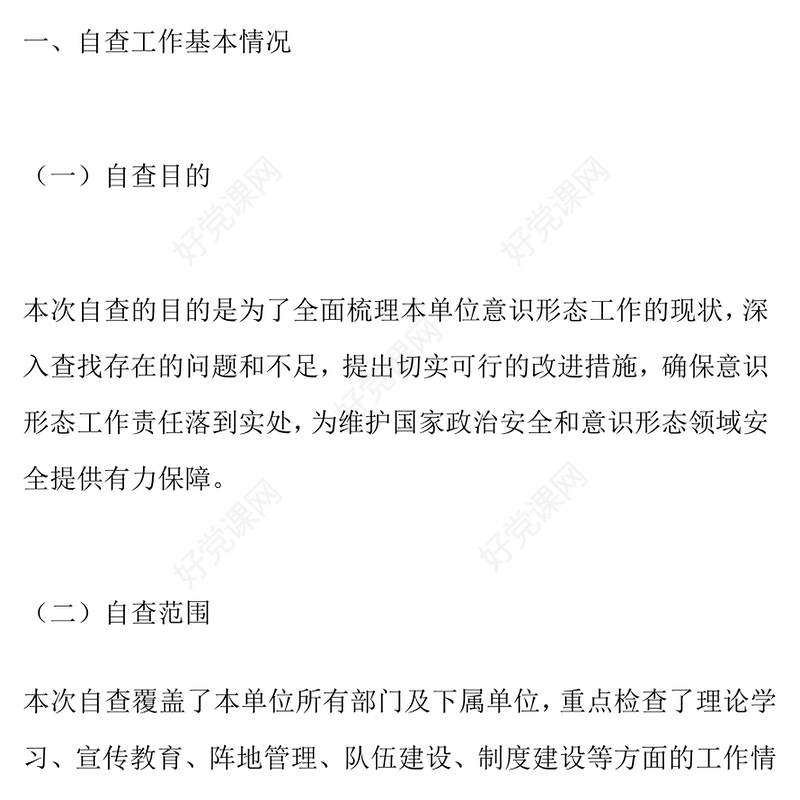 一、自查工作基本情况

（一）自查目的

本次自查的目的是为了全面梳理本单位意识形态工作的现状，深入查找存在的问题和不足，提出切实可行的改进措施，确保意识形态工作责任落到实处，为维护国家政治安全和意识形态领域安全提供有力保障。

（二）自查范围

本次自查覆盖了本单位所有部门及下属单位，重点检查了理论学习、宣传教育、阵地管理、队伍建设、制度建设等方面的工作情

好党课网
好党课网
好党课网
好党课网
好党课网